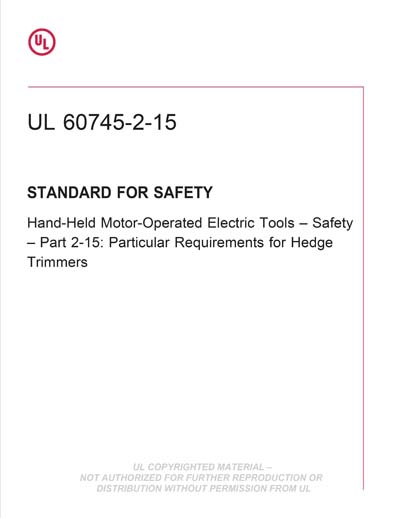 UL

UL 60745-2-15

STANDARD FOR SAFETY

Hand-Held Motor-Operated Electric Tools – Safety – Part 2-15: Particular Requirements for Hedge Trimmers

UL COPYRIGHTED MATERIAL – NOT AUTHORIZED FOR FURTHER REPRODUCTION OR DISTRIBUTION WITHOUT PERMISSION FROM UL